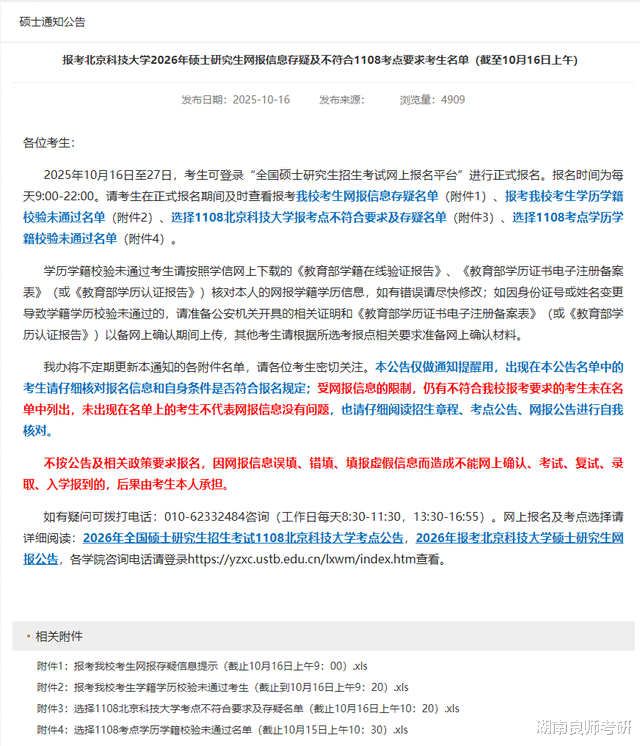 硕士通知公告

报考北京科技大学2026年硕士研究生网报信息存疑及不符合1108考点要求考生名单（截至10月16日上午）

发布日期：2025-10-16　　发布来源：　　浏览量：4909

各位考生：

2025年10月16日至27日，考生可登录“全国硕士研究生招生考试网上报名平台”进行正式报名。报名时间为每天9:00-22:00。请考生在正式报名期间及时查看报考我校考生网报信息存疑名单（附件1）、报考我校考生学历学籍校验未通过名单（附件2）、选择1108北京科技大学报考点不符合要求及存疑名单（附件3）、选择1108考点学历学籍校验未通过名单（附件4）。

学历学籍校验未通过考生请按照学信网上下载的《教育部学籍在线验证报告》、《教育部学历证书电子注册备案表》（或《教育部学历认证报告》）核对本人的网报学籍学历信息，如有错误请尽快修改；如因身份证号或姓名变更导致学籍学历校验未通过的，请准备公安机关开具的相关证明和《教育部学历证书电子注册备案表》（或《教育部学历认证报告》）以备网上确认期间上传，其他考生请根据所选考报点相关要求准备网上确认材料。

我办将不定期更新本通知的各附件名单，请各位考生密切关注。本公告仅做通知提醒用，出现在本公告名单中的考生请仔细核对报名信息和自身条件是否符合报名规定；受网报信息的限制，仍有不符合我校报考要求的考生未在名单中列出，未出现在名单上的考生不代表网报信息没有问题，也请仔细阅读招生章程、考点公告、网报公告进行自我核对。

不按公告及相关政策要求报名，因网报信息误填、错填、填报虚假信息而造成不能网上确认、考试、复试、录取、入学报到的，后果由考生本人承担。

如有疑问可拨打电话：010-62332484咨询（工作日每天8:30-11:30，13:30-16:55）。网上报名及考点选择请详细阅读：2026年全国硕士研究生招生考试1108北京科技大学考点公告，2026年报考北京科技大学硕士研究生网报公告，各学院咨询电话请登录https://yzxc.ustb.edu.cn/lxwm/index.htm查看。

• 相关附件

附件1：报考我校考生网报存疑信息提示（截止10月16日上午9：00）.xls

附件2：报考我校考生学籍学历校验未通过考生（截止到10月16日上午9：20）.xls

附件3：选择1108北京科技大学考点不符合要求及存疑名单（截止10月16日上午10：20）.xls

附件4：选择1108考点学历学籍校验未通过名单（截止10月15日上午10：30）.xls

湖南良师考研